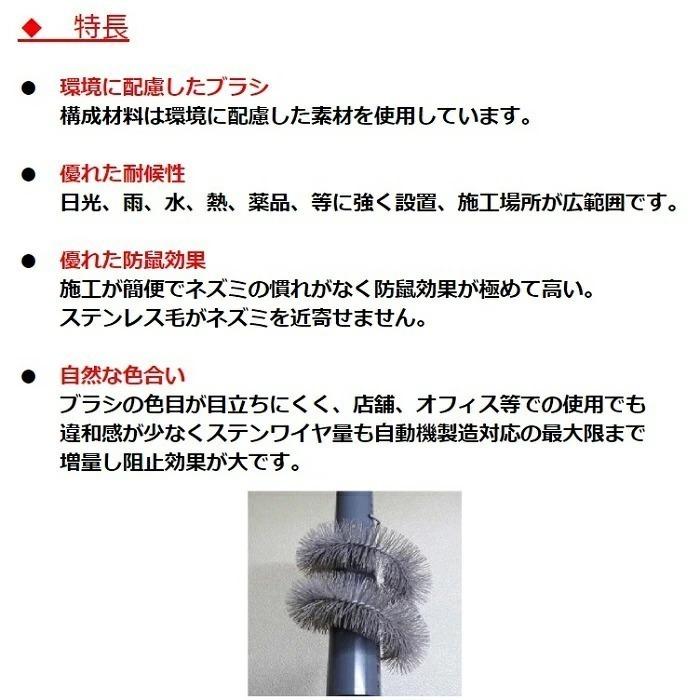 ◆　特長

● 環境に配慮したブラシ
構成材料は環境に配慮した素材を使用しています。

● 優れた耐候性
日光、雨、水、熱、薬品、等に強く設置、施工場所が広範囲です。

● 優れた防鼠効果
施工が簡便でネズミの慣れがなく防鼠効果が極めて高い。
ステンレス毛がネズミを近寄せません。

● 自然な色合い
ブラシの色目が目立ちにくく、店舗、オフィス等での使用でも違和感が少なくステンワイヤ量も自動機製造対応の最大限まで増量し阻止効果が大です。